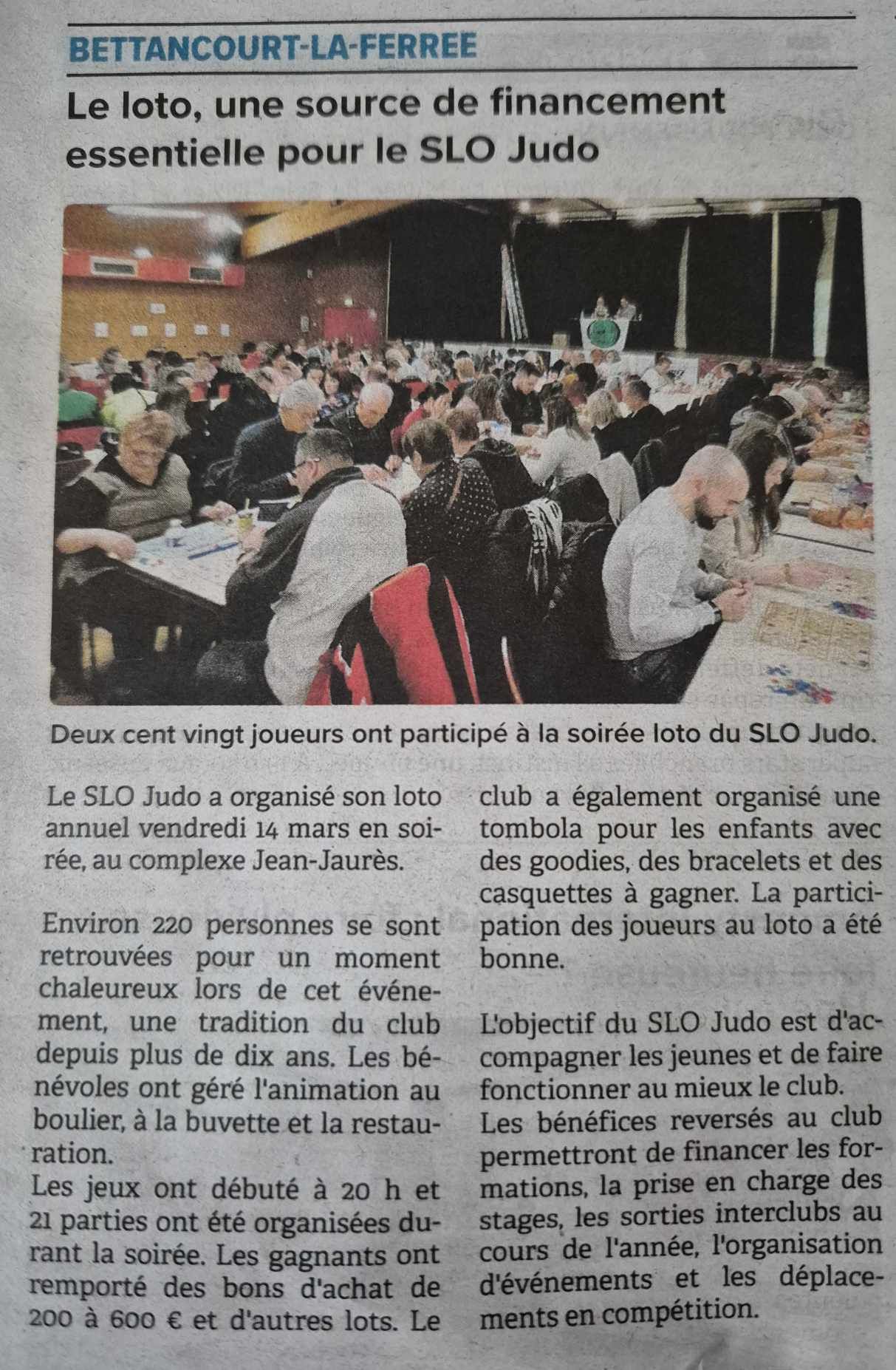 BETTANCOURT-LA-FERREE

Le loto, une source de financement essentielle pour le SLO Judo

Deux cent vingt joueurs ont participé à la soirée loto du SLO Judo.

Le SLO Judo a organisé son loto annuel vendredi 14 mars en soirée, au complexe Jean-Jaurès.

Environ 220 personnes se sont retrouvées pour un moment chaleureux lors de cet événement, une tradition du club depuis plus de dix ans. Les bénévoles ont géré l'animation au boulier, à la buvette et la restauration.
Les jeux ont débuté à 20 h et 21 parties ont été organisées durant la soirée. Les gagnants ont remporté des bons d'achat de 200 à 600 € et d'autres lots. Le club a également organisé une tombola pour les enfants avec des goodies, des bracelets et des casquettes à gagner. La participation des joueurs au loto a été bonne.

L'objectif du SLO Judo est d'accompagner les jeunes et de faire fonctionner au mieux le club.
Les bénéfices reversés au club permettront de financer les formations, la prise en charge des stages, les sorties interclubs au cours de l'année, l'organisation d'événements et les déplacements en compétition.